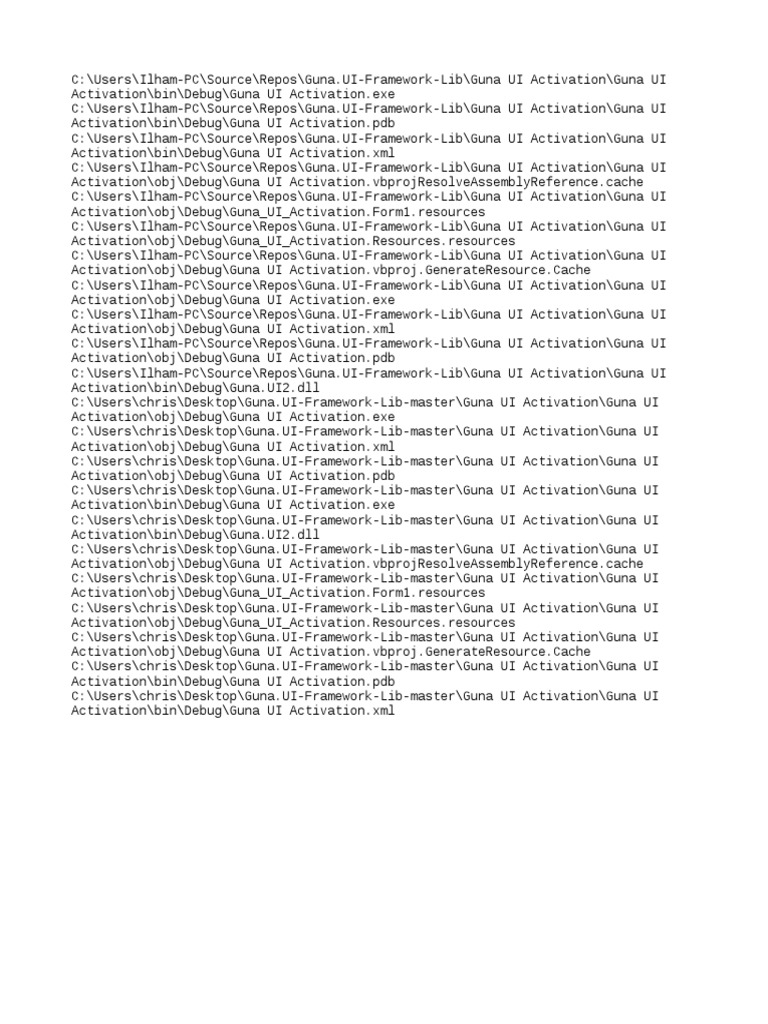 C:\Users\Ilham-PC\Source\Repos\Guna.UI-Framework-Lib\Guna UI Activation\Guna UI Activation\bin\Debug\Guna UI Activation.exe
C:\Users\Ilham-PC\Source\Repos\Guna.UI-Framework-Lib\Guna UI Activation\Guna UI Activation\bin\Debug\Guna UI Activation.pdb
C:\Users\Ilham-PC\Source\Repos\Guna.UI-Framework-Lib\Guna UI Activation\Guna UI Activation\bin\Debug\Guna UI Activation.xml
C:\Users\Ilham-PC\Source\Repos\Guna.UI-Framework-Lib\Guna UI Activation\Guna UI Activation\obj\Debug\Guna UI Activation.vbprojResolveAssemblyReference.cache
C:\Users\Ilham-PC\Source\Repos\Guna.UI-Framework-Lib\Guna UI Activation\Guna UI Activation\obj\Debug\Guna_UI_Activation.Form1.resources
C:\Users\Ilham-PC\Source\Repos\Guna.UI-Framework-Lib\Guna UI Activation\Guna UI Activation\obj\Debug\Guna_UI_Activation.Resources.resources
C:\Users\Ilham-PC\Source\Repos\Guna.UI-Framework-Lib\Guna UI Activation\Guna UI Activation\obj\Debug\Guna UI Activation.vbproj.GenerateResource.Cache
C:\Users\Ilham-PC\Source\Repos\Guna.UI-Framework-Lib\Guna UI Activation\Guna UI Activation\obj\Debug\Guna UI Activation.exe
C:\Users\Ilham-PC\Source\Repos\Guna.UI-Framework-Lib\Guna UI Activation\Guna UI Activation\obj\Debug\Guna UI Activation.xml
C:\Users\Ilham-PC\Source\Repos\Guna.UI-Framework-Lib\Guna UI Activation\Guna UI Activation\obj\Debug\Guna UI Activation.pdb
C:\Users\Ilham-PC\Source\Repos\Guna.UI-Framework-Lib\Guna UI Activation\Guna UI Activation\bin\Debug\Guna.UI2.dll
C:\Users\chris\Desktop\Guna.UI-Framework-Lib-master\Guna UI Activation\Guna UI Activation\obj\Debug\Guna UI Activation.exe
C:\Users\chris\Desktop\Guna.UI-Framework-Lib-master\Guna UI Activation\Guna UI Activation\obj\Debug\Guna UI Activation.xml
C:\Users\chris\Desktop\Guna.UI-Framework-Lib-master\Guna UI Activation\Guna UI Activation\obj\Debug\Guna UI Activation.pdb
C:\Users\chris\Desktop\Guna.UI-Framework-Lib-master\Guna UI Activation\Guna UI Activation\bin\Debug\Guna UI Activation.exe
C:\Users\chris\Desktop\Guna.UI-Framework-Lib-master\Guna UI Activation\Guna UI Activation\bin\Debug\Guna.UI2.dll
C:\Users\chris\Desktop\Guna.UI-Framework-Lib-master\Guna UI Activation\Guna UI Activation\obj\Debug\Guna UI Activation.vbprojResolveAssemblyReference.cache
C:\Users\chris\Desktop\Guna.UI-Framework-Lib-master\Guna UI Activation\Guna UI Activation\obj\Debug\Guna_UI_Activation.Form1.resources
C:\Users\chris\Desktop\Guna.UI-Framework-Lib-master\Guna UI Activation\Guna UI Activation\obj\Debug\Guna_UI_Activation.Resources.resources
C:\Users\chris\Desktop\Guna.UI-Framework-Lib-master\Guna UI Activation\Guna UI Activation\obj\Debug\Guna UI Activation.vbproj.GenerateResource.Cache
C:\Users\chris\Desktop\Guna.UI-Framework-Lib-master\Guna UI Activation\Guna UI Activation\bin\Debug\Guna UI Activation.pdb
C:\Users\chris\Desktop\Guna.UI-Framework-Lib-master\Guna UI Activation\Guna UI Activation\bin\Debug\Guna UI Activation.xml